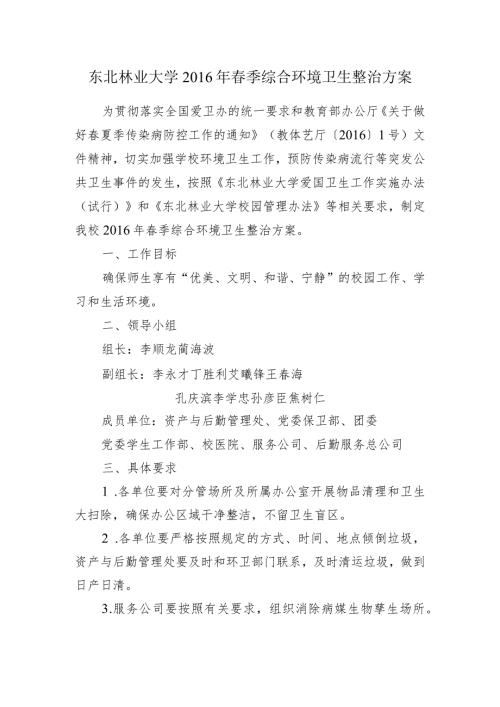 东北林业大学2016年春季综合环境卫生整治方案

为贯彻落实全国爱卫办的统一要求和教育部办公厅《关于做好春夏季传染病防控工作的通知》（教体艺厅〔2016〕1号）文件精神，切实加强学校环境卫生工作，预防传染病流行等突发公共卫生事件的发生，按照《东北林业大学爱国卫生工作实施办法（试行）》和《东北林业大学校园管理办法》等相关要求，制定我校2016年春季综合环境卫生整治方案。

一、工作目标

确保师生享有“优美、文明、和谐、宁静”的校园工作、学习和生活环境。

二、领导小组

组长：李顺龙蔺海波

副组长：李永才丁胜利艾曦锋王春海

孔庆滨李学忠孙彦臣焦树仁

成员单位：资产与后勤管理处、党委保卫部、团委

党委学生工作部、校医院、服务公司、后勤服务总公司

三、具体要求

1 .各单位要对分管场所及所属办公室开展物品清理和卫生大扫除，确保办公区域干净整洁，不留卫生盲区。

2 .各单位要严格按照规定的方式、时间、地点倾倒垃圾，资产与后勤管理处要及时和环卫部门联系，及时清运垃圾，做到日产日清。

3.服务公司要按照有关要求，组织消除病媒生物孳生场所。